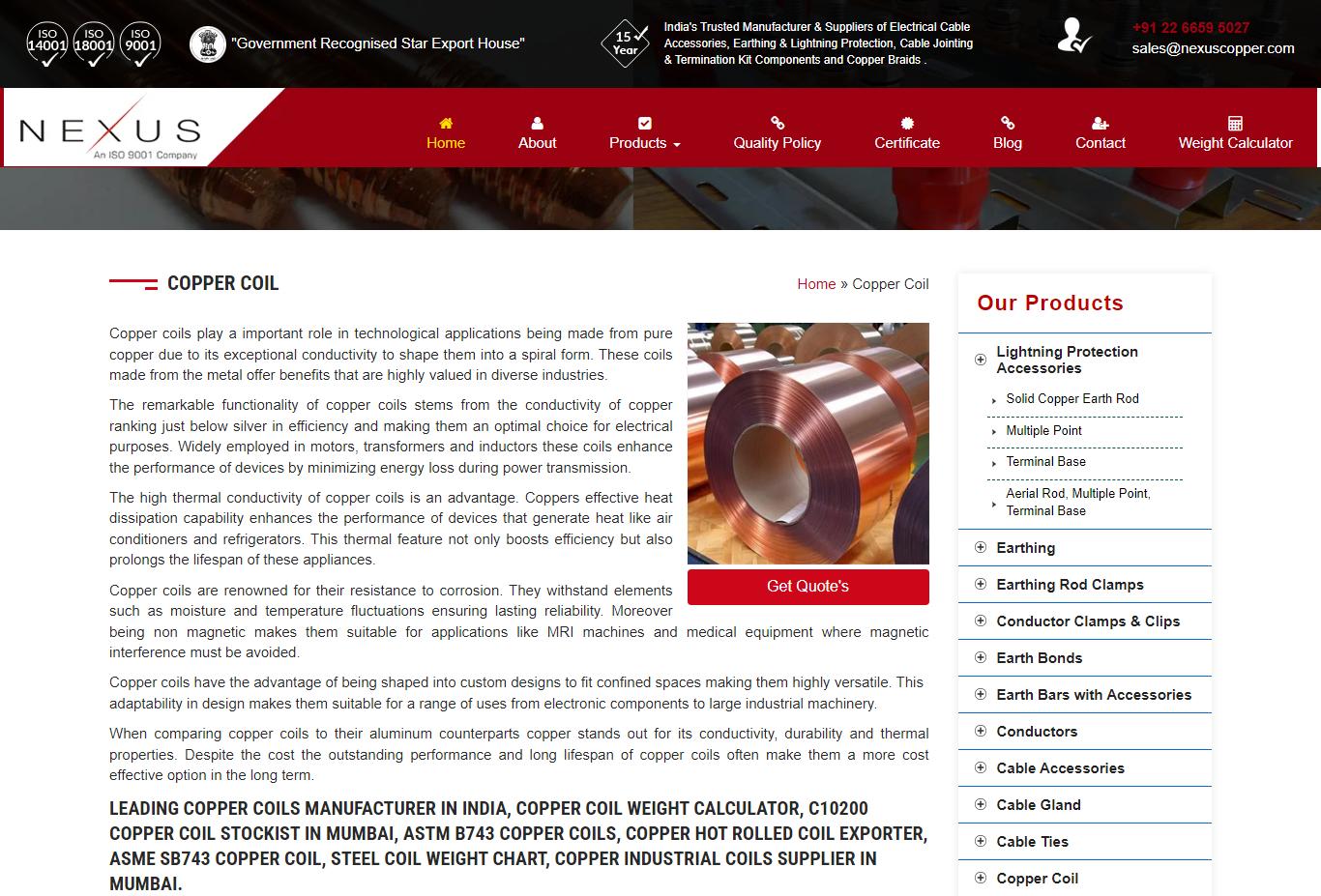 ISO 14001 ISO 18001 ISO 9001 "Government Recognised Star Export House"

15 Year

India's Trusted Manufacturer & Suppliers of Electrical Cable Accessories, Earthing & Lightning Protection, Cable Jointing & Termination Kit Components and Copper Braids .

+91 22 6659 5027
sales@nexuscopper.com

NEXUS
An ISO 9001 Company

Home About Products Quality Policy Certificate Blog Contact Weight Calculator

COPPER COIL

Home » Copper Coil

Copper coils play a important role in technological applications being made from pure copper due to its exceptional conductivity to shape them into a spiral form. These coils made from the metal offer benefits that are highly valued in diverse industries.

The remarkable functionality of copper coils stems from the conductivity of copper ranking just below silver in efficiency and making them an optimal choice for electrical purposes. Widely employed in motors, transformers and inductors these coils enhance the performance of devices by minimizing energy loss during power transmission.

The high thermal conductivity of copper coils is an advantage. Coppers effective heat dissipation capability enhances the performance of devices that generate heat like air conditioners and refrigerators. This thermal feature not only boosts efficiency but also prolongs the lifespan of these appliances.

Get Quote's

Copper coils are renowned for their resistance to corrosion. They withstand elements such as moisture and temperature fluctuations ensuring lasting reliability. Moreover being non magnetic makes them suitable for applications like MRI machines and medical equipment where magnetic interference must be avoided.

Copper coils have the advantage of being shaped into custom designs to fit confined spaces making them highly versatile. This adaptability in design makes them suitable for a range of uses from electronic components to large industrial machinery.

When comparing copper coils to their aluminum counterparts copper stands out for its conductivity, durability and thermal properties. Despite the cost the outstanding performance and long lifespan of copper coils often make them a more cost effective option in the long term.

LEADING COPPER COILS MANUFACTURER IN INDIA, COPPER COIL WEIGHT CALCULATOR, C10200 COPPER COIL STOCKIST IN MUMBAI, ASTM B743 COPPER COILS, COPPER HOT ROLLED COIL EXPORTER, ASME SB743 COPPER COIL, STEEL COIL WEIGHT CHART, COPPER INDUSTRIAL COILS SUPPLIER IN MUMBAI.

Our Products

Lightning Protection Accessories
Solid Copper Earth Rod
Multiple Point
Terminal Base
Aerial Rod, Multiple Point, Terminal Base
Earthing
Earthing Rod Clamps
Conductor Clamps & Clips
Earth Bonds
Earth Bars with Accessories
Conductors
Cable Accessories
Cable Gland
Cable Ties
Copper Coil